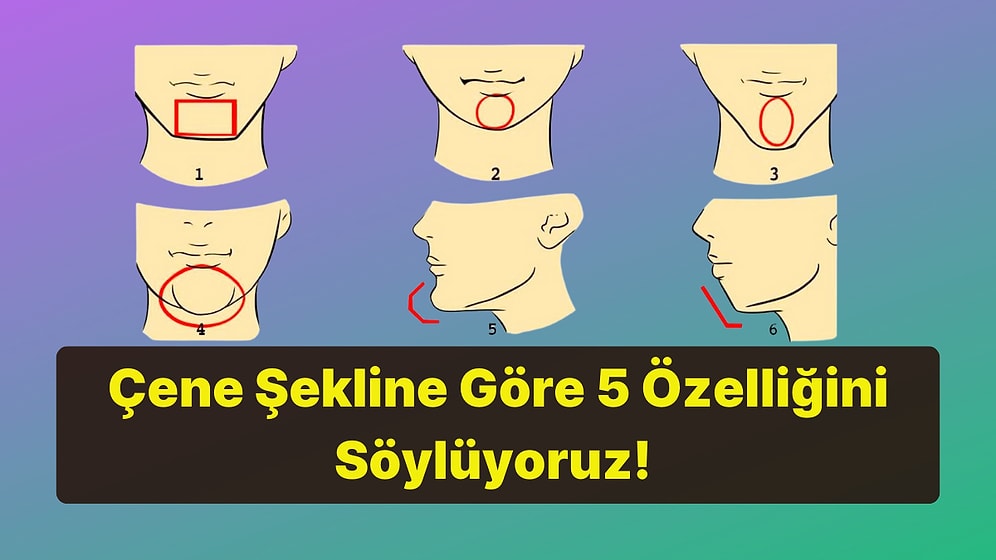 1

2

3

4

5

6

Çene Şekline Göre 5 Özelliğini Söylüyoruz!